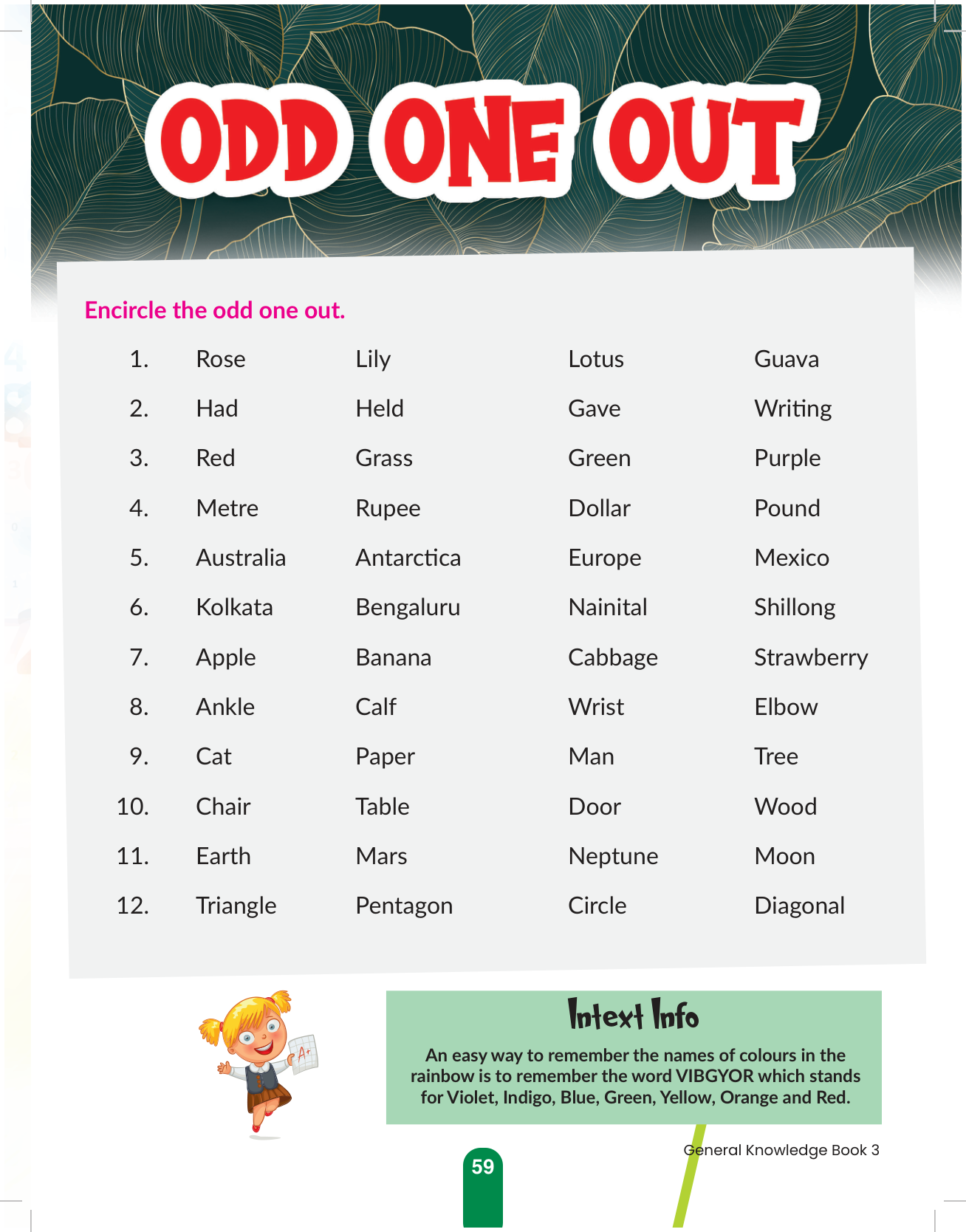 ODD ONE OUT

Encircle the odd one out.

| | | | | |
|---|---|---|---|---|
| 1. | Rose | Lily | Lotus | Guava |
| 2. | Had | Held | Gave | Writing |
| 3. | Red | Grass | Green | Purple |
| 4. | Metre | Rupee | Dollar | Pound |
| 5. | Australia | Antarctica | Europe | Mexico |
| 6. | Kolkata | Bengaluru | Nainital | Shillong |
| 7. | Apple | Banana | Cabbage | Strawberry |
| 8. | Ankle | Calf | Wrist | Elbow |
| 9. | Cat | Paper | Man | Tree |
| 10. | Chair | Table | Door | Wood |
| 11. | Earth | Mars | Neptune | Moon |
| 12. | Triangle | Pentagon | Circle | Diagonal |

A+

Intext Info

An easy way to remember the names of colours in the rainbow is to remember the word VIBGYOR which stands for Violet, Indigo, Blue, Green, Yellow, Orange and Red.

59

General Knowledge Book 3